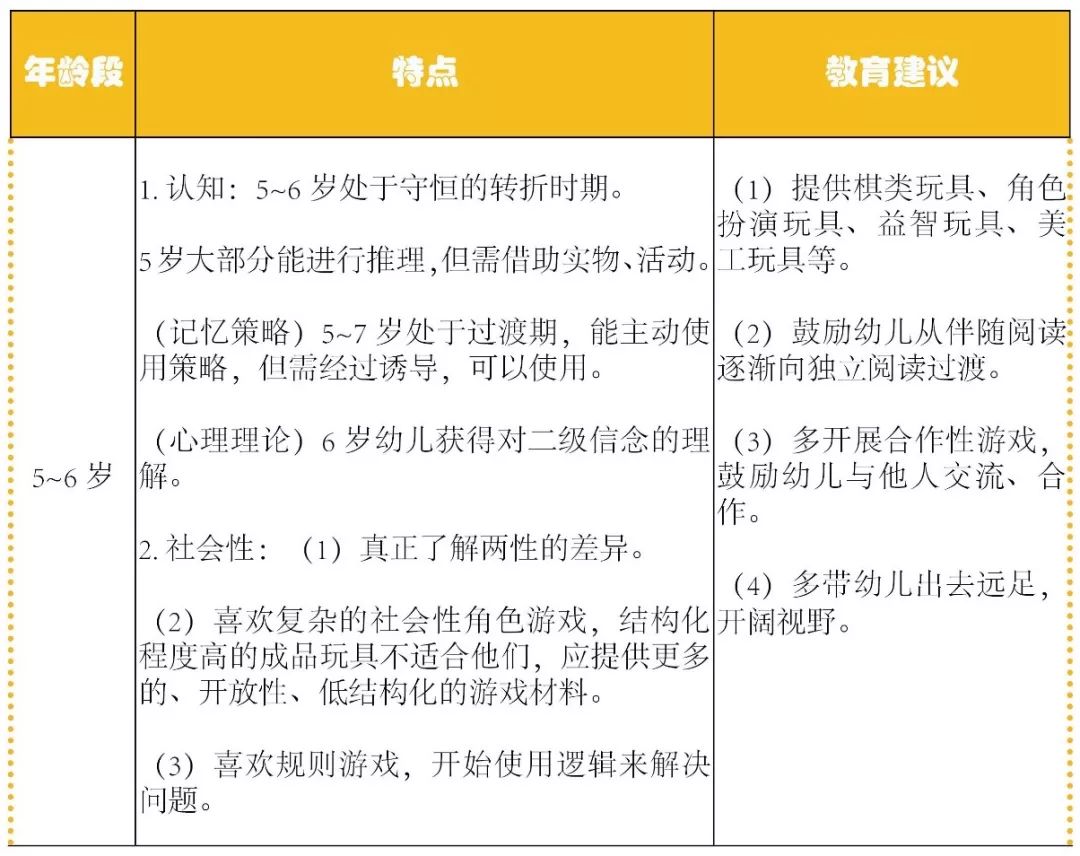 | 年龄段 | 特点 | 教育建议 |
|---|---|---|
| 5~6 岁 | 1. 认知：5~6 岁处于守恒的转折时期。<br><br>5 岁大部分能进行推理,但需借助实物、活动。<br><br>（记忆策略）5~7 岁处于过渡期，能主动使用策略，但需经过诱导，可以使用。<br><br>（心理理论）6 岁幼儿获得对二级信念的理解。<br><br>2. 社会性：（1）真正了解两性的差异。<br><br>（2）喜欢复杂的社会性角色游戏，结构化程度高的成品玩具不适合他们，应提供更多的、开放性、低结构化的游戏材料。<br><br>（3）喜欢规则游戏，开始使用逻辑来解决问题。 | （1）提供棋类玩具、角色扮演玩具、益智玩具、美工玩具等。<br><br>（2）鼓励幼儿从伴随阅读逐渐向独立阅读过渡。<br><br>（3）多开展合作性游戏，鼓励幼儿与他人交流、合作。<br><br>（4）多带幼儿出去远足，开阔视野。 |